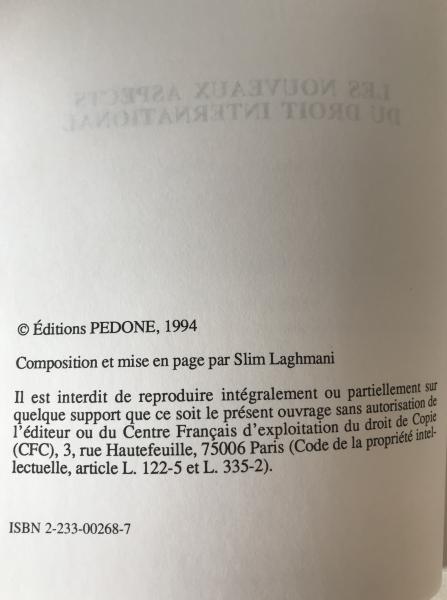 © Éditions PEDONE, 1994

Composition et mise en page par Slim Laghmani

Il est interdit de reproduire intégralement ou partiellement sur quelque support que ce soit le présent ouvrage sans autorisation de l'éditeur ou du Centre Français d'exploitation du droit de Copie (CFC), 3, rue Hautefeuille, 75006 Paris (Code de la propriété intellectuelle, article L. 122-5 et L. 335-2).

ISBN 2-233-00268-7